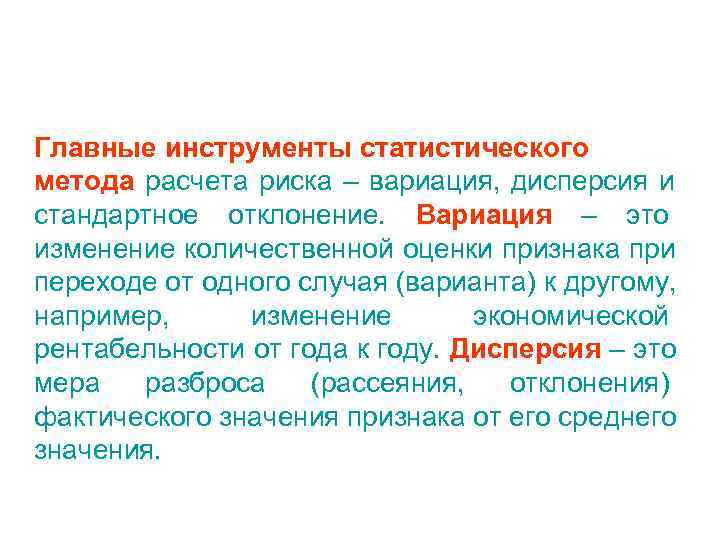 Главные инструменты статистического метода расчета риска – вариация, дисперсия и стандартное отклонение. Вариация – это изменение количественной оценки признака при переходе от одного случая (варианта) к другому, например, изменение экономической рентабельности от года к году. Дисперсия – это мера разброса (рассеяния, отклонения) фактического значения признака от его среднего значения.